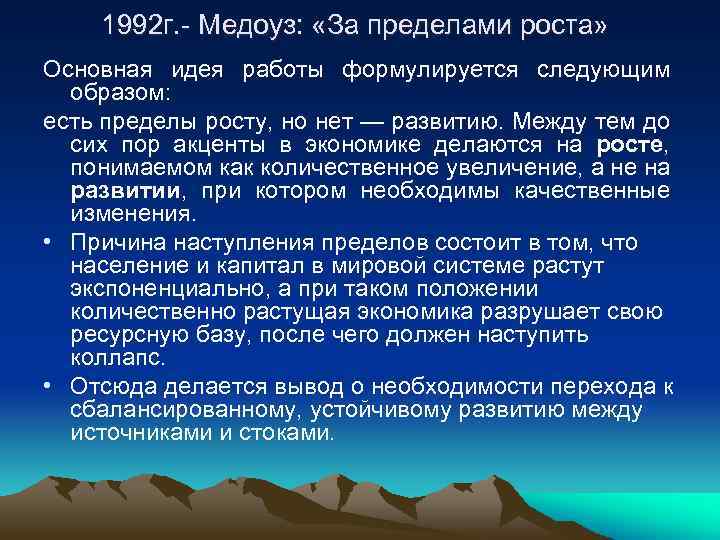 1992г.- Медоуз: «За пределами роста»

Основная идея работы формулируется следующим образом:

есть пределы росту, но нет — развитию. Между тем до сих пор акценты в экономике делаются на росте, понимаемом как количественное увеличение, а не на развитии, при котором необходимы качественные изменения.

• Причина наступления пределов состоит в том, что население и капитал в мировой системе растут экспоненциально, а при таком положении количественно растущая экономика разрушает свою ресурсную базу, после чего должен наступить коллапс.

• Отсюда делается вывод о необходимости перехода к сбалансированному, устойчивому развитию между источниками и стоками.